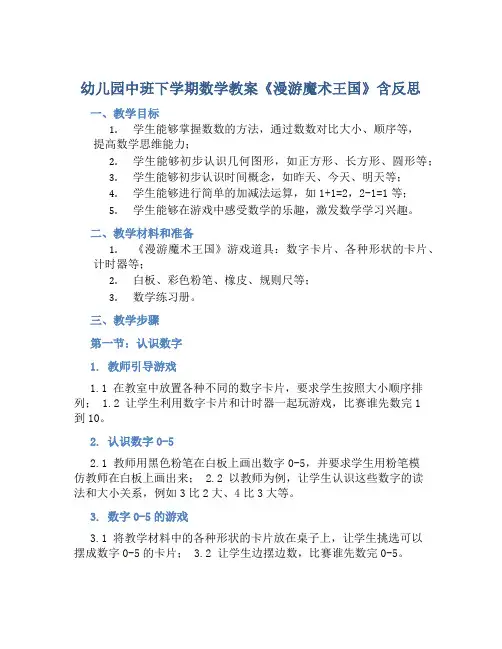 幼儿园中班下学期数学教案《漫游魔术王国》含反思

一、教学目标

1. 学生能够掌握数数的方法，通过数数对比大小、顺序等，提高数学思维能力；

2. 学生能够初步认识几何图形，如正方形、长方形、圆形等；

3. 学生能够初步认识时间概念，如昨天、今天、明天等；

4. 学生能够进行简单的加减法运算，如 1+1=2，2-1=1 等；

5. 学生能够在游戏中感受数学的乐趣，激发数学学习兴趣。

二、教学材料和准备

1. 《漫游魔术王国》游戏道具：数字卡片、各种形状的卡片、计时器等；

2. 白板、彩色粉笔、橡皮、规则尺等；

3. 数学练习册。

三、教学步骤

第一节：认识数字

1. 教师引导游戏

1.1 在教室中放置各种不同的数字卡片，要求学生按照大小顺序排列； 1.2 让学生利用数字卡片和计时器一起玩游戏，比赛谁先数完 1 到 10。

2. 认识数字 0-5

2.1 教师用黑色粉笔在白板上画出数字 0-5，并要求学生用粉笔模仿教师在白板上画出来； 2.2 以教师为例，让学生认识这些数字的读法和大小关系，例如 3 比 2 大、4 比 3 大等。

3. 数字 0-5 的游戏

3.1 将教学材料中的各种形状的卡片放在桌子上，让学生挑选可以摆成数字 0-5 的卡片； 3.2 让学生边摆边数，比赛谁先数完 0-5。